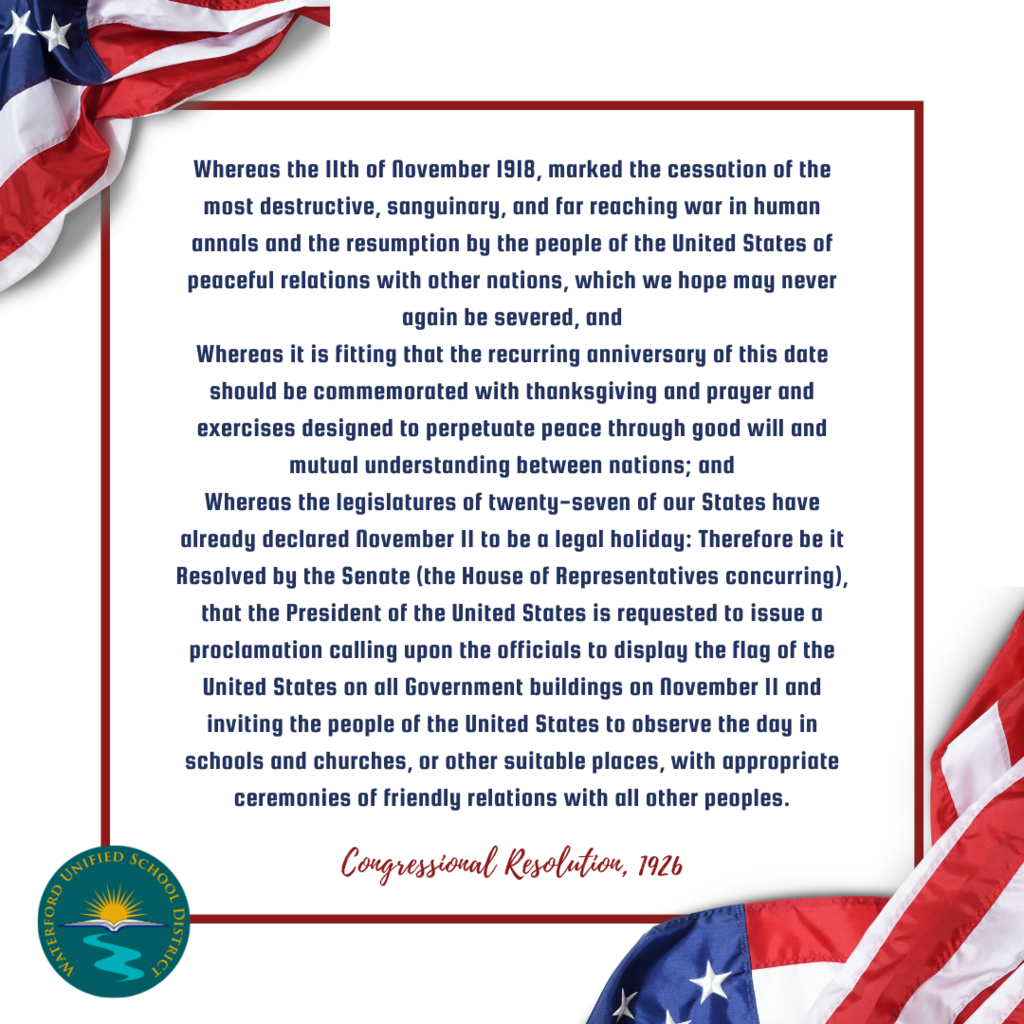 Whereas the 11th of November 1918, marked the cessation of the most destructive, sanguinary, and far reaching war in human annals and the resumption by the people of the United States of peaceful relations with other nations, which we hope may never again be severed, and

Whereas it is fitting that the recurring anniversary of this date should be commemorated with thanksgiving and prayer and exercises designed to perpetuate peace through good will and mutual understanding between nations; and

Whereas the legislatures of twenty-seven of our States have already declared November 11 to be a legal holiday: Therefore be it Resolved by the Senate (the House of Representatives concurring), that the President of the United States is requested to issue a proclamation calling upon the officials to display the flag of the United States on all Government buildings on November 11 and inviting the people of the United States to observe the day in schools and churches, or other suitable places, with appropriate ceremonies of friendly relations with all other peoples.

Congressional Resolution, 1926

WATERFORD UNIFIED SCHOOL DISTRICT